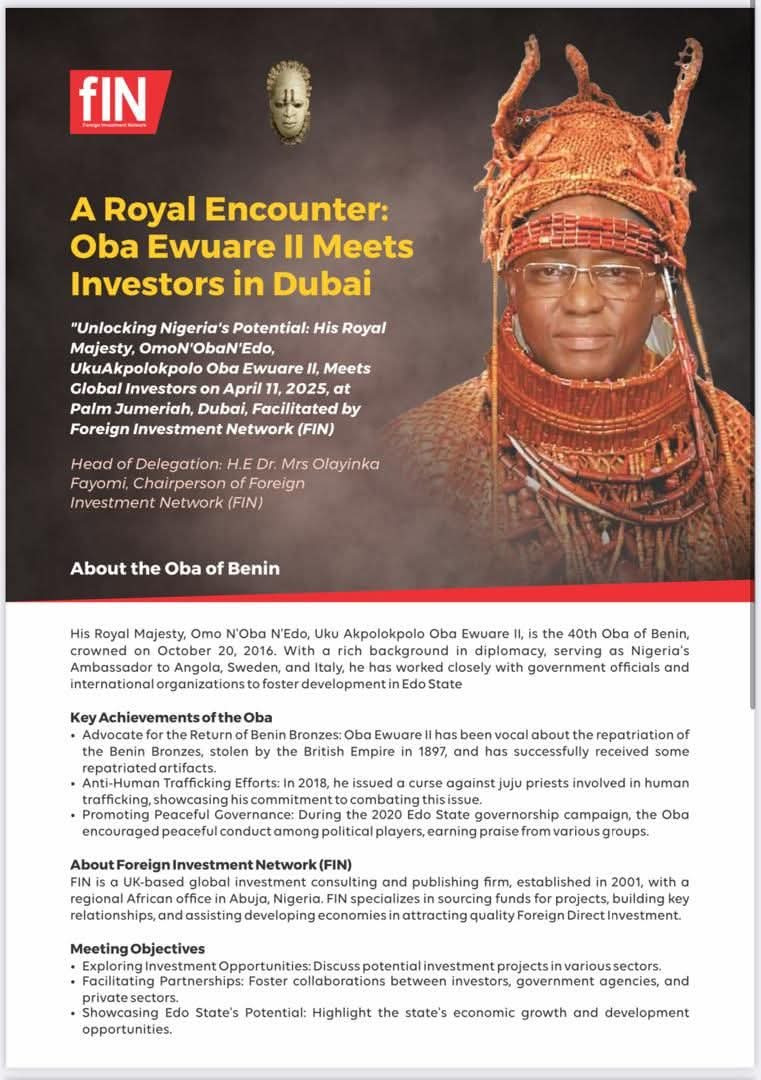 fIN
Foreign Investment Network

A Royal Encounter: Oba Ewuare II Meets Investors in Dubai

"Unlocking Nigeria's Potential: His Royal Majesty, OmoN'ObaN'Edo, UkuAkpolokpolo Oba Ewuare II, Meets Global Investors on April 11, 2025, at Palm Jumeriah, Dubai, Facilitated by Foreign Investment Network (FIN)

Head of Delegation: H.E Dr. Mrs Olayinka Fayomi, Chairperson of Foreign Investment Network (FIN)

About the Oba of Benin

His Royal Majesty, Omo N'Oba N'Edo, Uku Akpolokpolo Oba Ewuare II, is the 40th Oba of Benin, crowned on October 20, 2016. With a rich background in diplomacy, serving as Nigeria's Ambassador to Angola, Sweden, and Italy, he has worked closely with government officials and international organizations to foster development in Edo State

Key Achievements of the Oba
• Advocate for the Return of Benin Bronzes: Oba Ewuare II has been vocal about the repatriation of the Benin Bronzes, stolen by the British Empire in 1897, and has successfully received some repatriated artifacts.
• Anti-Human Trafficking Efforts: In 2018, he issued a curse against juju priests involved in human trafficking, showcasing his commitment to combating this issue.
• Promoting Peaceful Governance: During the 2020 Edo State governorship campaign, the Oba encouraged peaceful conduct among political players, earning praise from various groups.

About Foreign Investment Network (FIN)
FIN is a UK-based global investment consulting and publishing firm, established in 2001, with a regional African office in Abuja, Nigeria. FIN specializes in sourcing funds for projects, building key relationships, and assisting developing economies in attracting quality Foreign Direct Investment.

Meeting Objectives
• Exploring Investment Opportunities: Discuss potential investment projects in various sectors.
• Facilitating Partnerships: Foster collaborations between investors, government agencies, and private sectors.
• Showcasing Edo State's Potential: Highlight the state's economic growth and development opportunities.